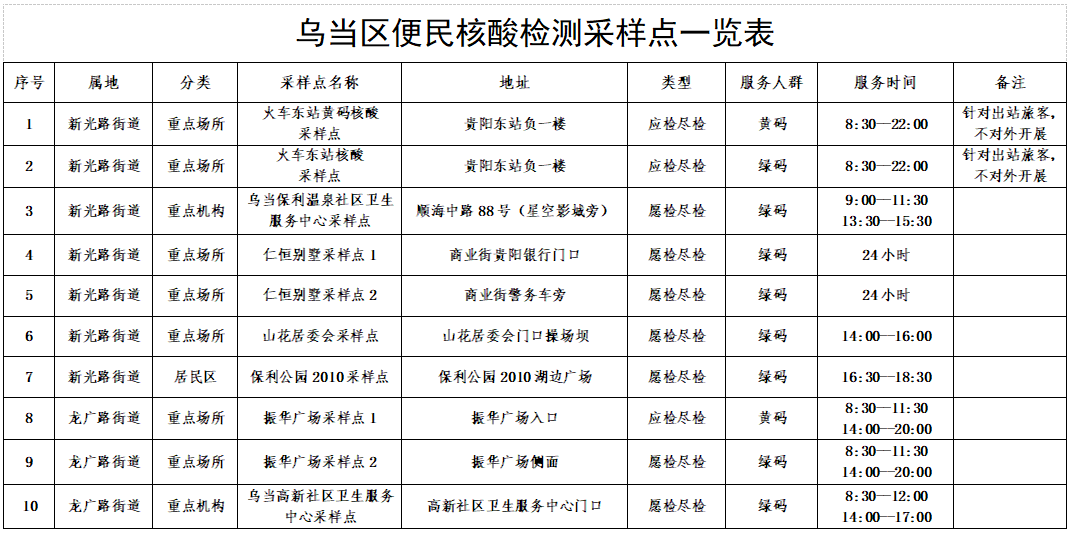 乌当区便民核酸检测采样点一览表

| 序号 | 属地 | 分类 | 采样点名称 | 地址 | 类型 | 服务人群 | 服务时间 | 备注 |
|---|---|---|---|---|---|---|---|---|
| 1 | 新光路街道 | 重点场所 | 火车东站黄码核酸采样点 | 贵阳东站负一楼 | 应检尽检 | 黄码 | 8:30—22:00 | 针对出站旅客，不对外开展 |
| 2 | 新光路街道 | 重点场所 | 火车东站核酸采样点 | 贵阳东站负一楼 | 应检尽检 | 绿码 | 8:30—22:00 | 针对出站旅客，不对外开展 |
| 3 | 新光路街道 | 重点机构 | 乌当保利温泉社区卫生服务中心采样点 | 顺海中路88号（星空影城旁） | 愿检尽检 | 绿码 | 9:00—11:30 13:30—15:30 | |
| 4 | 新光路街道 | 重点场所 | 仁恒别墅采样点1 | 商业街贵阳银行门口 | 愿检尽检 | 绿码 | 24小时 | |
| 5 | 新光路街道 | 重点场所 | 仁恒别墅采样点2 | 商业街警务车旁 | 愿检尽检 | 绿码 | 24小时 | |
| 6 | 新光路街道 | 重点场所 | 山花居委会采样点 | 山花居委会门口操场坝 | 愿检尽检 | 绿码 | 14:00—16:00 | |
| 7 | 新光路街道 | 居民区 | 保利公园2010采样点 | 保利公园2010湖边广场 | 愿检尽检 | 绿码 | 16:30—18:30 | |
| 8 | 龙广路街道 | 重点场所 | 振华广场采样点1 | 振华广场入口 | 应检尽检 | 黄码 | 8:30—11:30 14:00—20:00 | |
| 9 | 龙广路街道 | 重点场所 | 振华广场采样点2 | 振华广场侧面 | 愿检尽检 | 绿码 | 8:30—11:30 14:00—20:00 | |
| 10 | 龙广路街道 | 重点机构 | 乌当高新社区卫生服务中心采样点 | 高新社区卫生服务中心门口 | 愿检尽检 | 绿码 | 8:30—12:00 14:00—17:00 | |